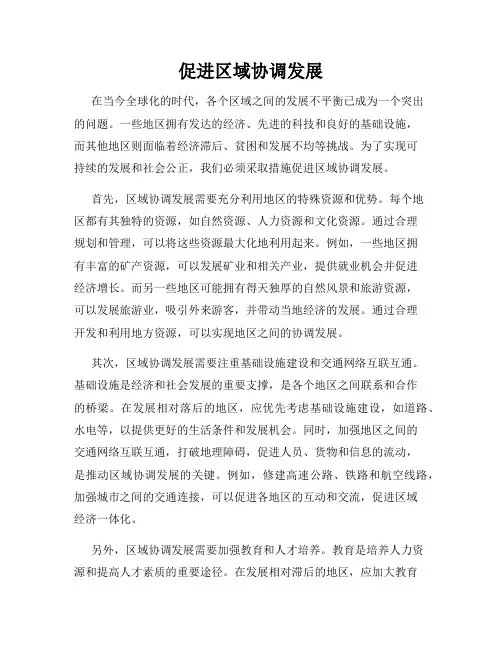 促进区域协调发展

在当今全球化的时代，各个区域之间的发展不平衡已成为一个突出的问题。一些地区拥有发达的经济、先进的科技和良好的基础设施，而其他地区则面临着经济滞后、贫困和发展不均等挑战。为了实现可持续的发展和社会公正，我们必须采取措施促进区域协调发展。

首先，区域协调发展需要充分利用地区的特殊资源和优势。每个地区都有其独特的资源，如自然资源、人力资源和文化资源。通过合理规划和管理，可以将这些资源最大化地利用起来。例如，一些地区拥有丰富的矿产资源，可以发展矿业和相关产业，提供就业机会并促进经济增长。而另一些地区可能拥有得天独厚的自然风景和旅游资源，可以发展旅游业，吸引外来游客，并带动当地经济的发展。通过合理开发和利用地方资源，可以实现地区之间的协调发展。

其次，区域协调发展需要注重基础设施建设和交通网络互联互通。基础设施是经济和社会发展的重要支撑，是各个地区之间联系和合作的桥梁。在发展相对落后的地区，应优先考虑基础设施建设，如道路、水电等，以提供更好的生活条件和发展机会。同时，加强地区之间的交通网络互联互通，打破地理障碍，促进人员、货物和信息的流动，是推动区域协调发展的关键。例如，修建高速公路、铁路和航空线路，加强城市之间的交通连接，可以促进各地区的互动和交流，促进区域经济一体化。

另外，区域协调发展需要加强教育和人才培养。教育是培养人力资源和提高人才素质的重要途径。在发展相对滞后的地区，应加大教育